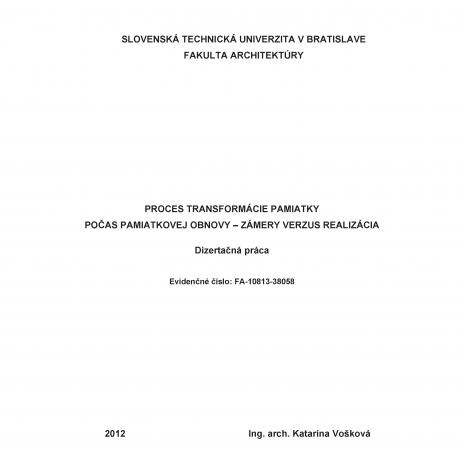 SLOVENSKÁ TECHNICKÁ UNIVERZITA V BRATISLAVE
FAKULTA ARCHITEKTÚRY

PROCES TRANSFORMÁCIE PAMIATKY
POČAS PAMIATKOVEJ OBNOVY – ZÁMERY VERZUS REALIZÁCIA

Dizertačná práca

Evidenčné číslo: FA-10813-38058

2012

Ing. arch. Katarína Vošková